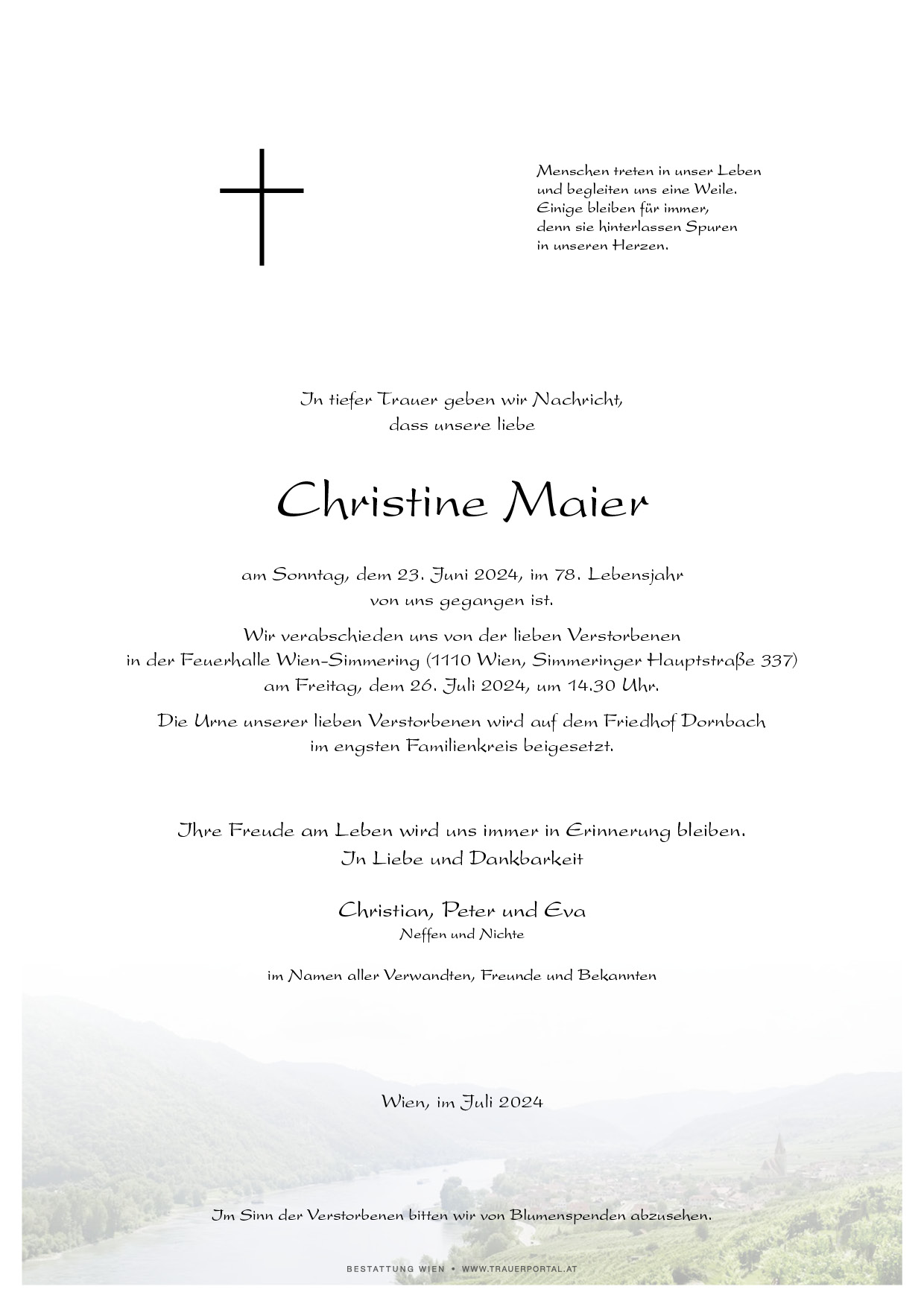 Menschen treten in unser Leben
und begleiten uns eine Weile.
Einige bleiben für immer,
denn sie hinterlassen Spuren
in unseren Herzen.

In tiefer Trauer geben wir Nachricht,
dass unsere liebe

Christine Maier

am Sonntag, dem 23. Juni 2024, im 78. Lebensjahr
von uns gegangen ist.

Wir verabschieden uns von der lieben Verstorbenen
in der Feuerhalle Wien-Simmering (1110 Wien, Simmeringer Hauptstraße 337)
am Freitag, dem 26. Juli 2024, um 14.30 Uhr.

Die Urne unserer lieben Verstorbenen wird auf dem Friedhof Dornbach
im engsten Familienkreis beigesetzt.

Ihre Freude am Leben wird uns immer in Erinnerung bleiben.
In Liebe und Dankbarkeit

Christian, Peter und Eva
Neffen und Nichte

im Namen aller Verwandten, Freunde und Bekannten

Wien, im Juli 2024

Im Sinn der Verstorbenen bitten wir von Blumenspenden abzusehen.

BESTATTUNG WIEN • WWW.TRAUERPORTAL.AT